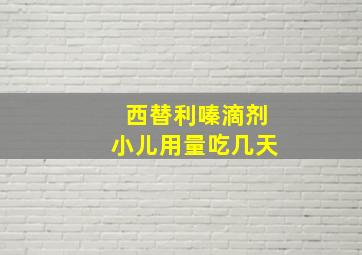 西替利嗪滴剂
小儿用量吃几天